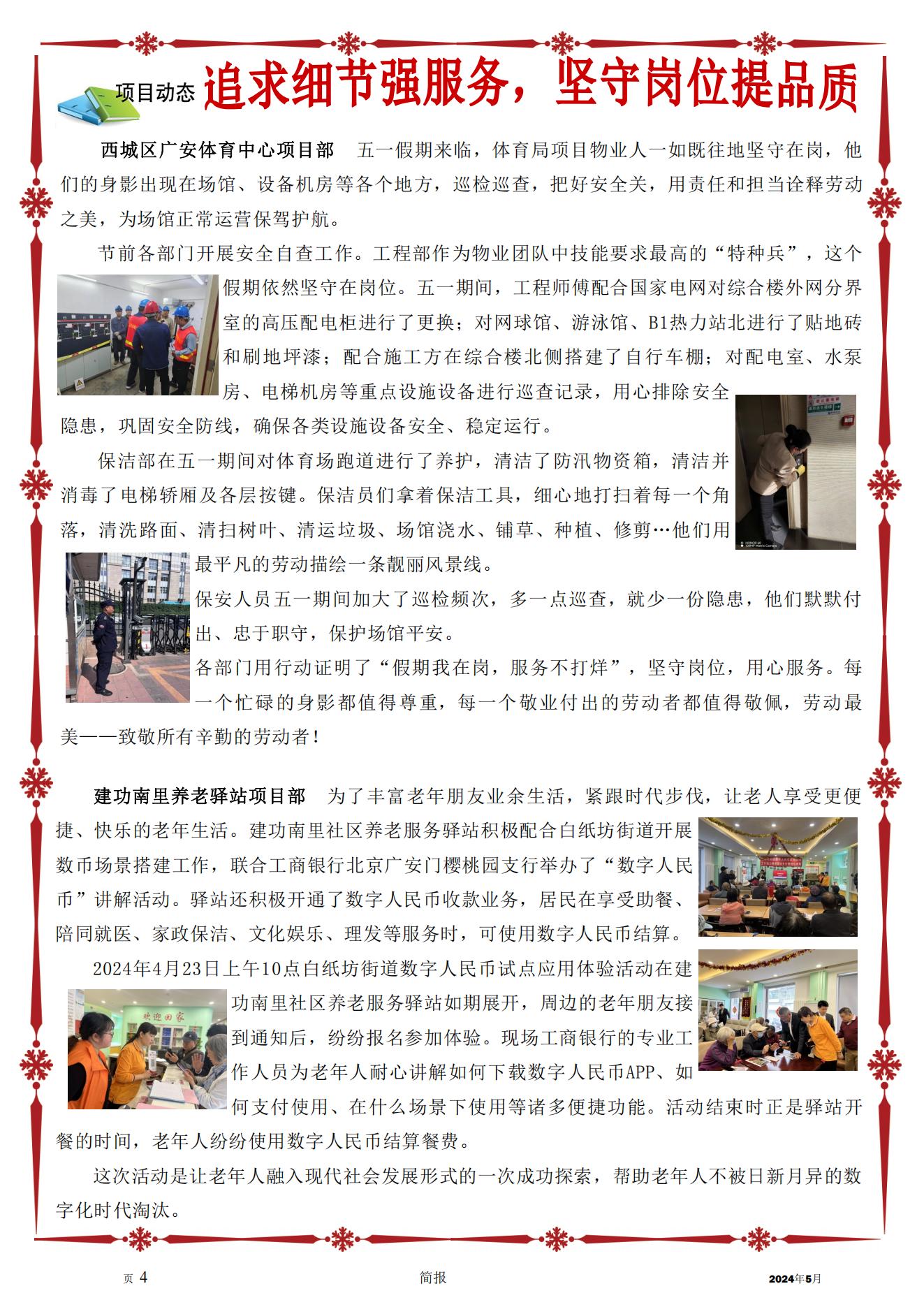 项目动态 追求细节强服务，坚守岗位提品质

西城区广安体育中心项目部　五一假期来临，体育局项目物业人一如既往地坚守在岗，他们的身影出现在场馆、设备机房等各个地方，巡检巡查，把好安全关，用责任和担当诠释劳动之美，为场馆正常运营保驾护航。

节前各部门开展安全自查工作。工程部作为物业团队中技能要求最高的“特种兵”，这个假期依然坚守在岗位。五一期间，工程师傅配合国家电网对综合楼外网分界室的高压配电柜进行了更换；对网球馆、游泳馆、B1热力站北进行了贴地砖和刷地坪漆；配合施工方在综合楼北侧搭建了自行车棚；对配电室、水泵房、电梯机房等重点设施设备进行巡查记录，用心排除安全隐患，巩固安全防线，确保各类设施设备安全、稳定运行。

保洁部在五一期间对体育场跑道进行了养护，清洁了防汛物资箱，清洁并消毒了电梯轿厢及各层按键。保洁员们拿着保洁工具，细心地打扫着每一个角落，清洗路面、清扫树叶、清运垃圾、场馆浇水、铺草、种植、修剪…他们用最平凡的劳动描绘一条靓丽风景线。

保安人员五一期间加大了巡检频次，多一点巡查，就少一份隐患，他们默默付出、忠于职守，保护场馆平安。

各部门用行动证明了“假期我在岗，服务不打烊”，坚守岗位，用心服务。每一个忙碌的身影都值得尊重，每一个敬业付出的劳动者都值得敬佩，劳动最美——致敬所有辛勤的劳动者！

建功南里养老驿站项目部　为了丰富老年朋友业余生活，紧跟时代步伐，让老人享受更便捷、快乐的老年生活。建功南里社区养老服务驿站积极配合白纸坊街道开展数币场景搭建工作，联合工商银行北京广安门樱桃园支行举办了“数字人民币”讲解活动。驿站还积极开通了数字人民币收款业务，居民在享受助餐、陪同就医、家政保洁、文化娱乐、理发等服务时，可使用数字人民币结算。

2024年4月23日上午10点白纸坊街道数字人民币试点应用体验活动在建功南里社区养老服务驿站如期展开，周边的老年朋友接到通知后，纷纷报名参加体验。现场工商银行的专业工作人员为老年人耐心讲解如何下载数字人民币APP、如何支付使用、在什么场景下使用等诸多便捷功能。活动结束时正是驿站开餐的时间，老年人纷纷使用数字人民币结算餐费。

这次活动是让老年人融入现代社会发展形式的一次成功探索，帮助老年人不被日新月异的数字化时代淘汰。

欢迎回家

页 4　简报　2024年5月